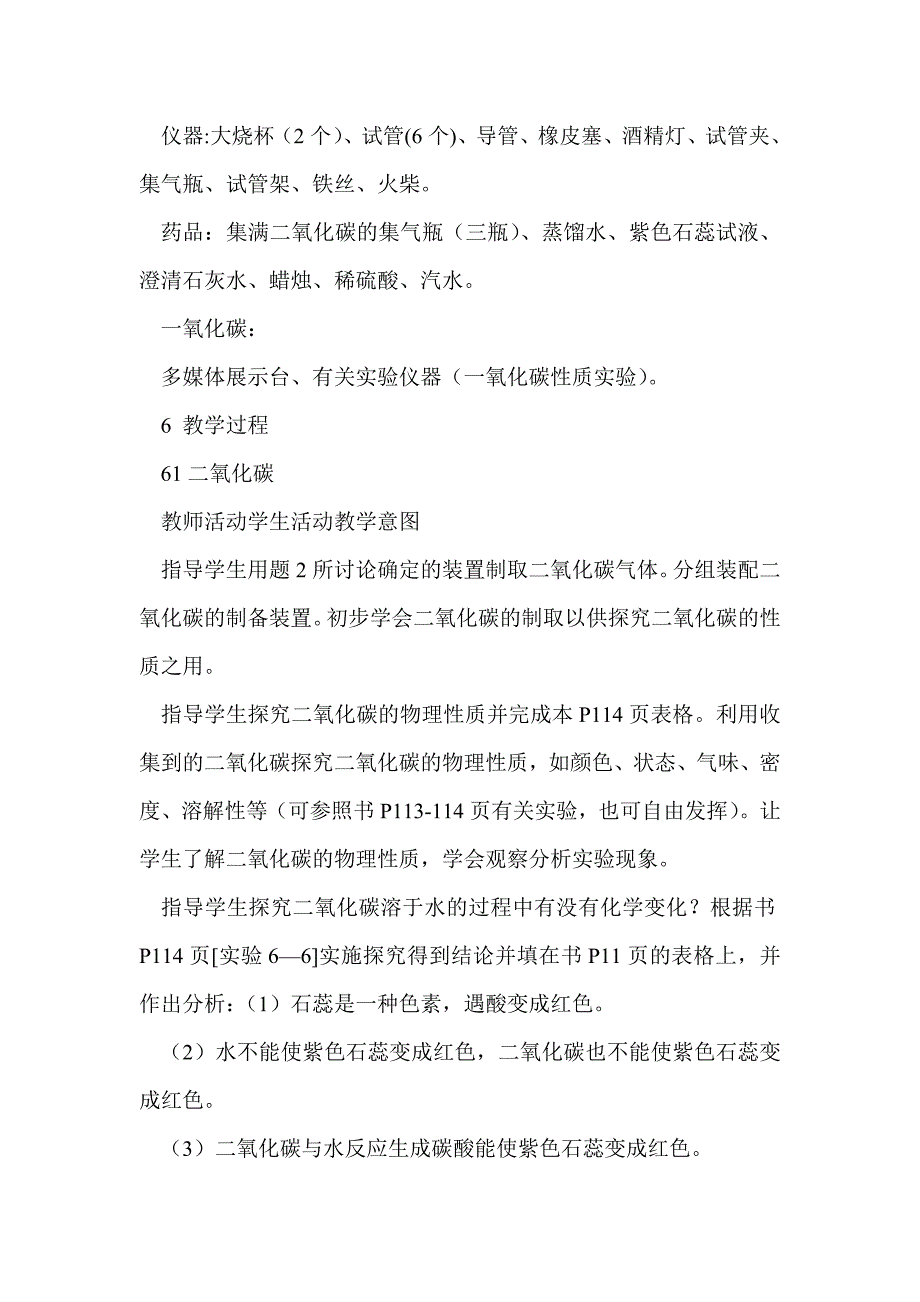 仪器:大烧杯（2 个）、试管(6 个)、导管、橡皮塞、酒精灯、试管夹、集气瓶、试管架、铁丝、火柴。

药品：集满二氧化碳的集气瓶（三瓶）、蒸馏水、紫色石蕊试液、澄清石灰水、蜡烛、稀硫酸、汽水。

一氧化碳：

多媒体展示台、有关实验仪器（一氧化碳性质实验）。

6 教学过程

61 二氧化碳

教师活动学生活动教学意图

指导学生用题 2 所讨论确定的装置制取二氧化碳气体。分组装配二氧化碳的制备装置。初步学会二氧化碳的制取以供探究二氧化碳的性质之用。

指导学生探究二氧化碳的物理性质并完成本 P114 页表格。利用收集到的二氧化碳探究二氧化碳的物理性质，如颜色、状态、气味、密度、溶解性等（可参照书 P113-114 页有关实验，也可自由发挥）。让学生了解二氧化碳的物理性质，学会观察分析实验现象。

指导学生探究二氧化碳溶于水的过程中有没有化学变化？根据书 P114 页[实验 6—6]实施探究得到结论并填在书 P11 页的表格上，并作出分析：（1）石蕊是一种色素，遇酸变成红色。

（2）水不能使紫色石蕊变成红色，二氧化碳也不能使紫色石蕊变成红色。

（3）二氧化碳与水反应生成碳酸能使紫色石蕊变成红色。